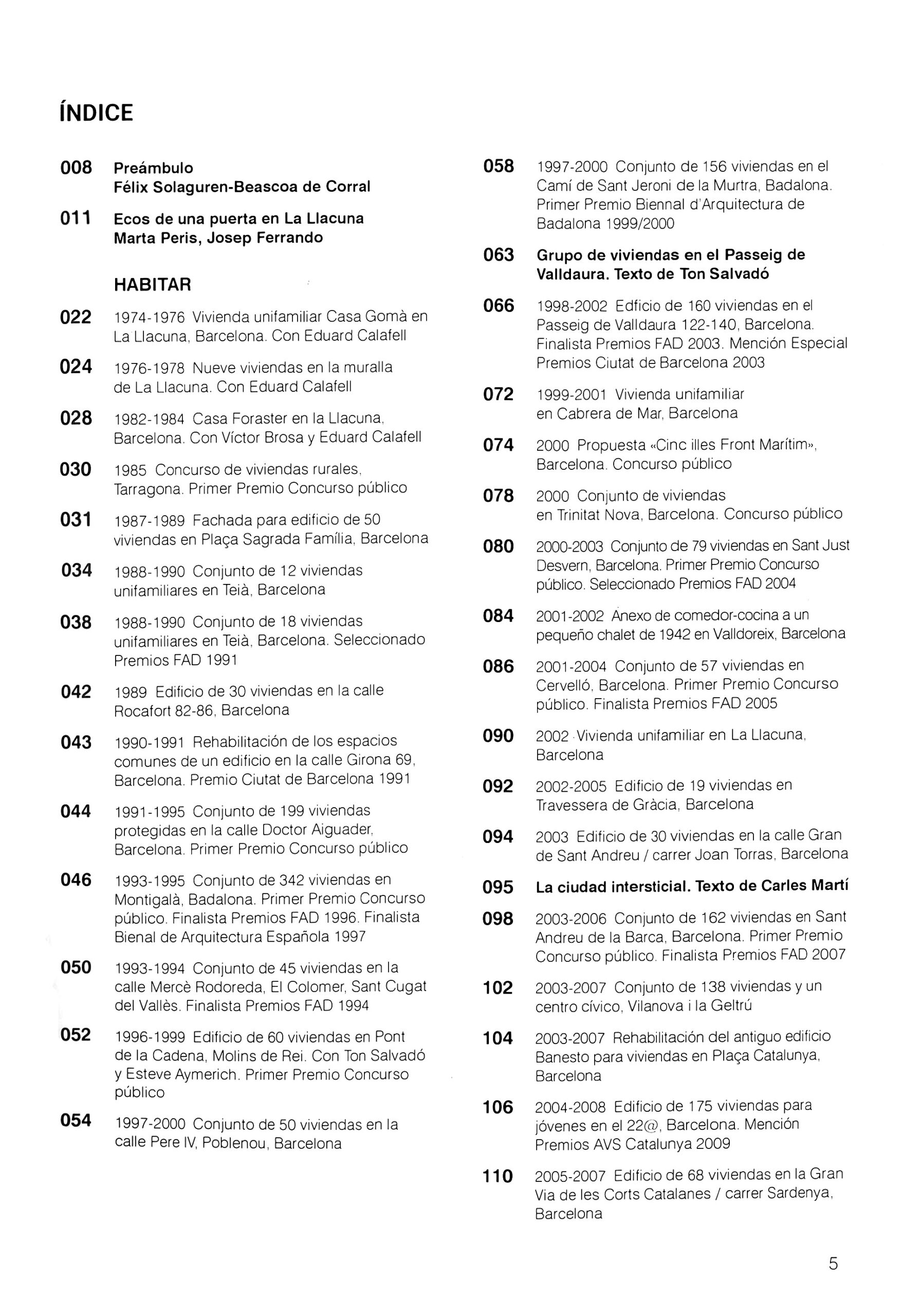 ÍNDICE

008 Preámbulo
Félix Solaguren-Beascoa de Corral

011 Ecos de una puerta en La Llacuna
Marta Peris, Josep Ferrando

HABITAR

022 1974-1976 Vivienda unifamiliar Casa Gomà en La Llacuna, Barcelona. Con Eduard Calafell

024 1976-1978 Nueve viviendas en la muralla de La Llacuna. Con Eduard Calafell

028 1982-1984 Casa Foraster en la Llacuna, Barcelona. Con Víctor Brosa y Eduard Calafell

030 1985 Concurso de viviendas rurales, Tarragona. Primer Premio Concurso público

031 1987-1989 Fachada para edificio de 50 viviendas en Plaça Sagrada Família, Barcelona

034 1988-1990 Conjunto de 12 viviendas unifamiliares en Teià, Barcelona

038 1988-1990 Conjunto de 18 viviendas unifamiliares en Teià, Barcelona. Seleccionado Premios FAD 1991

042 1989 Edificio de 30 viviendas en la calle Rocafort 82-86, Barcelona

043 1990-1991 Rehabilitación de los espacios comunes de un edificio en la calle Girona 69, Barcelona. Premio Ciutat de Barcelona 1991

044 1991-1995 Conjunto de 199 viviendas protegidas en la calle Doctor Aiguader, Barcelona. Primer Premio Concurso público

046 1993-1995 Conjunto de 342 viviendas en Montigalà, Badalona. Primer Premio Concurso público. Finalista Premios FAD 1996. Finalista Bienal de Arquitectura Española 1997

050 1993-1994 Conjunto de 45 viviendas en la calle Mercè Rodoreda, El Colomer, Sant Cugat del Vallès. Finalista Premios FAD 1994

052 1996-1999 Edificio de 60 viviendas en Pont de la Cadena, Molins de Rei. Con Ton Salvadó y Esteve Aymerich. Primer Premio Concurso público

054 1997-2000 Conjunto de 50 viviendas en la calle Pere IV, Poblenou, Barcelona

058 1997-2000 Conjunto de 156 viviendas en el Camí de Sant Jeroni de la Murtra, Badalona. Primer Premio Biennal d'Arquitectura de Badalona 1999/2000

063 Grupo de viviendas en el Passeig de Valldaura. Texto de Ton Salvadó

066 1998-2002 Edficio de 160 viviendas en el Passeig de Valldaura 122-140, Barcelona. Finalista Premios FAD 2003. Mención Especial Premios Ciutat de Barcelona 2003

072 1999-2001 Vivienda unifamiliar en Cabrera de Mar, Barcelona

074 2000 Propuesta «Cinc illes Front Marítim», Barcelona. Concurso público

078 2000 Conjunto de viviendas en Trinitat Nova, Barcelona. Concurso público

080 2000-2003 Conjunto de 79 viviendas en Sant Just Desvern, Barcelona. Primer Premio Concurso público. Seleccionado Premios FAD 2004

084 2001-2002 Anexo de comedor-cocina a un pequeño chalet de 1942 en Valldoreix, Barcelona

086 2001-2004 Conjunto de 57 viviendas en Cervelló, Barcelona. Primer Premio Concurso público. Finalista Premios FAD 2005

090 2002 Vivienda unifamiliar en La Llacuna, Barcelona

092 2002-2005 Edificio de 19 viviendas en Travessera de Gràcia, Barcelona

094 2003 Edificio de 30 viviendas en la calle Gran de Sant Andreu / carrer Joan Torras, Barcelona

095 La ciudad intersticial. Texto de Carles Martí

098 2003-2006 Conjunto de 162 viviendas en Sant Andreu de la Barca, Barcelona. Primer Premio Concurso público. Finalista Premios FAD 2007

102 2003-2007 Conjunto de 138 viviendas y un centro cívico, Vilanova i la Geltrú

104 2003-2007 Rehabilitación del antiguo edificio Banesto para viviendas en Plaça Catalunya, Barcelona

106 2004-2008 Edificio de 175 viviendas para jóvenes en el 22@, Barcelona. Mención Premios AVS Catalunya 2009

110 2005-2007 Edificio de 68 viviendas en la Gran Via de les Corts Catalanes / carrer Sardenya, Barcelona

5